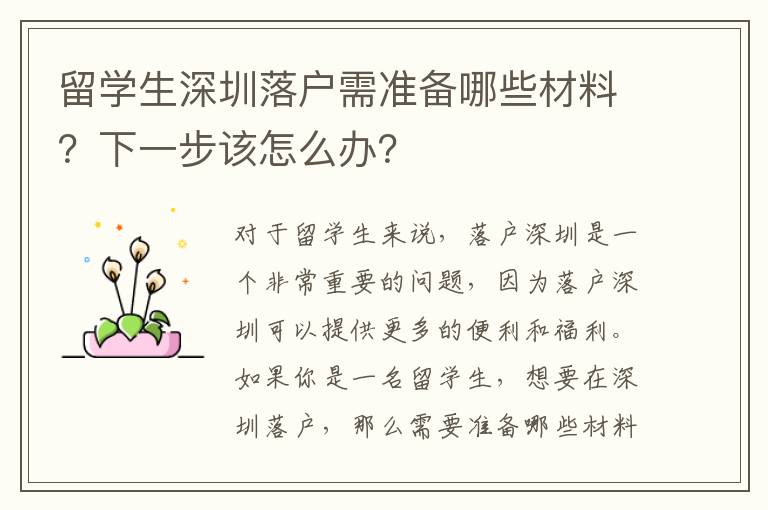 留学生深圳落户需准备哪些材料？下一步该怎么办？

对于留学生来说，落户深圳是一个非常重要的问题，因为落户深圳可以提供更多的便利和福利。如果你是一名留学生，想要在深圳落户，那么需要准备哪些材料